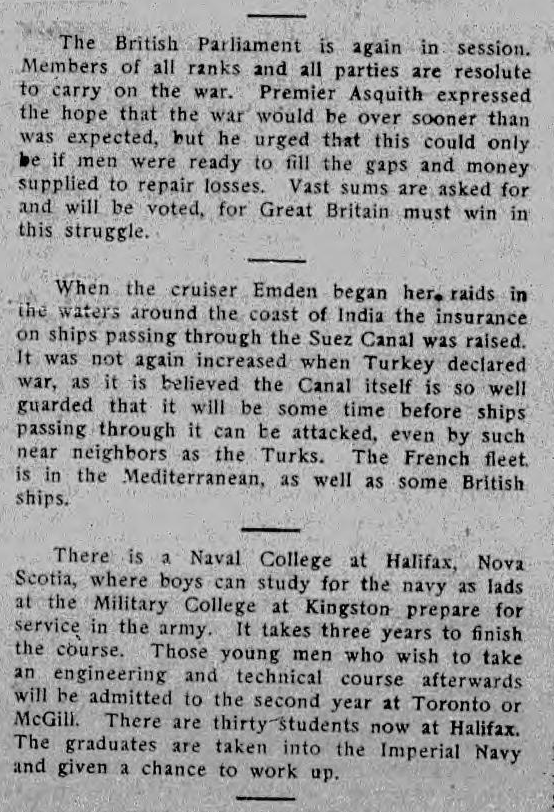 The British Parliament is again in session. Members of all ranks and all parties are resolute to carry on the war. Premier Asquith expressed the hope that the war would be over sooner than was expected, but he urged that this could only be if men were ready to fill the gaps and money supplied to repair losses. Vast sums are asked for and will be voted, for Great Britain must win in this struggle.

When the cruiser Emden began her raids in the waters around the coast of India the insurance on ships passing through the Suez Canal was raised. It was not again increased when Turkey declared war, as it is believed the Canal itself is so well guarded that it will be some time before ships passing through it can be attacked, even by such near neighbors as the Turks. The French fleet is in the Mediterranean, as well as some British ships.

There is a Naval College at Halifax, Nova Scotia, where boys can study for the navy as lads at the Military College at Kingston prepare for service in the army. It takes three years to finish the course. Those young men who wish to take an engineering and technical course afterwards will be admitted to the second year at Toronto or McGill. There are thirty students now at Halifax. The graduates are taken into the Imperial Navy and given a chance to work up.